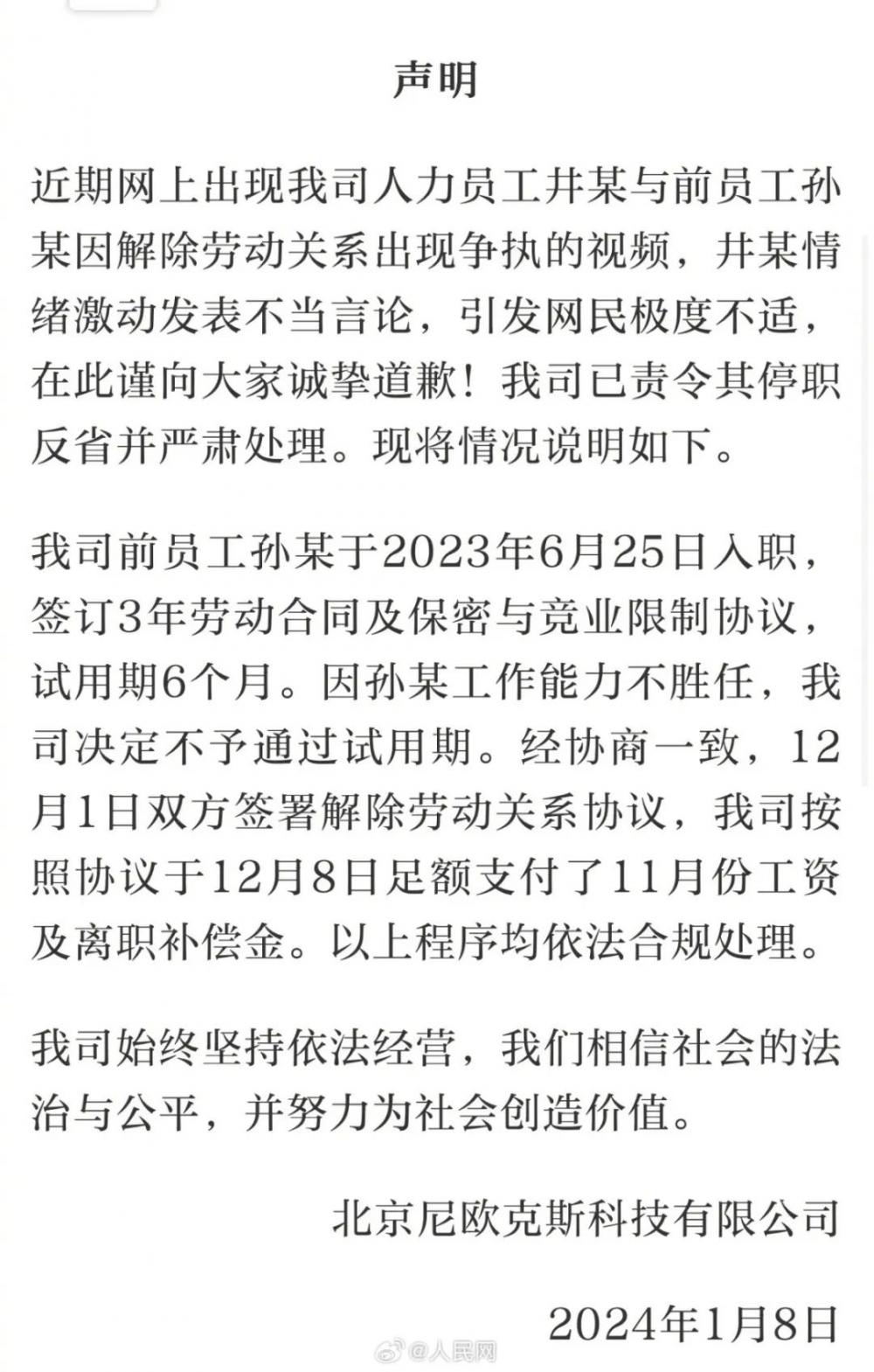 声明

近期网上出现我司人力员工井某与前员工孙某因解除劳动关系出现争执的视频，井某情绪激动发表不当言论，引发网民极度不适，在此谨向大家诚挚道歉！我司已责令其停职反省并严肃处理。现将情况说明如下。

我司前员工孙某于2023年6月25日入职，签订3年劳动合同及保密与竞业限制协议，试用期6个月。因孙某工作能力不胜任，我司决定不予通过试用期。经协商一致，12月1日双方签署解除劳动关系协议，我司按照协议于12月8日足额支付了11月份工资及离职补偿金。以上程序均依法合规处理。

我司始终坚持依法经营，我们相信社会的法治与公平，并努力为社会创造价值。

北京尼欧克斯科技有限公司

2024年1月8日

@人民网